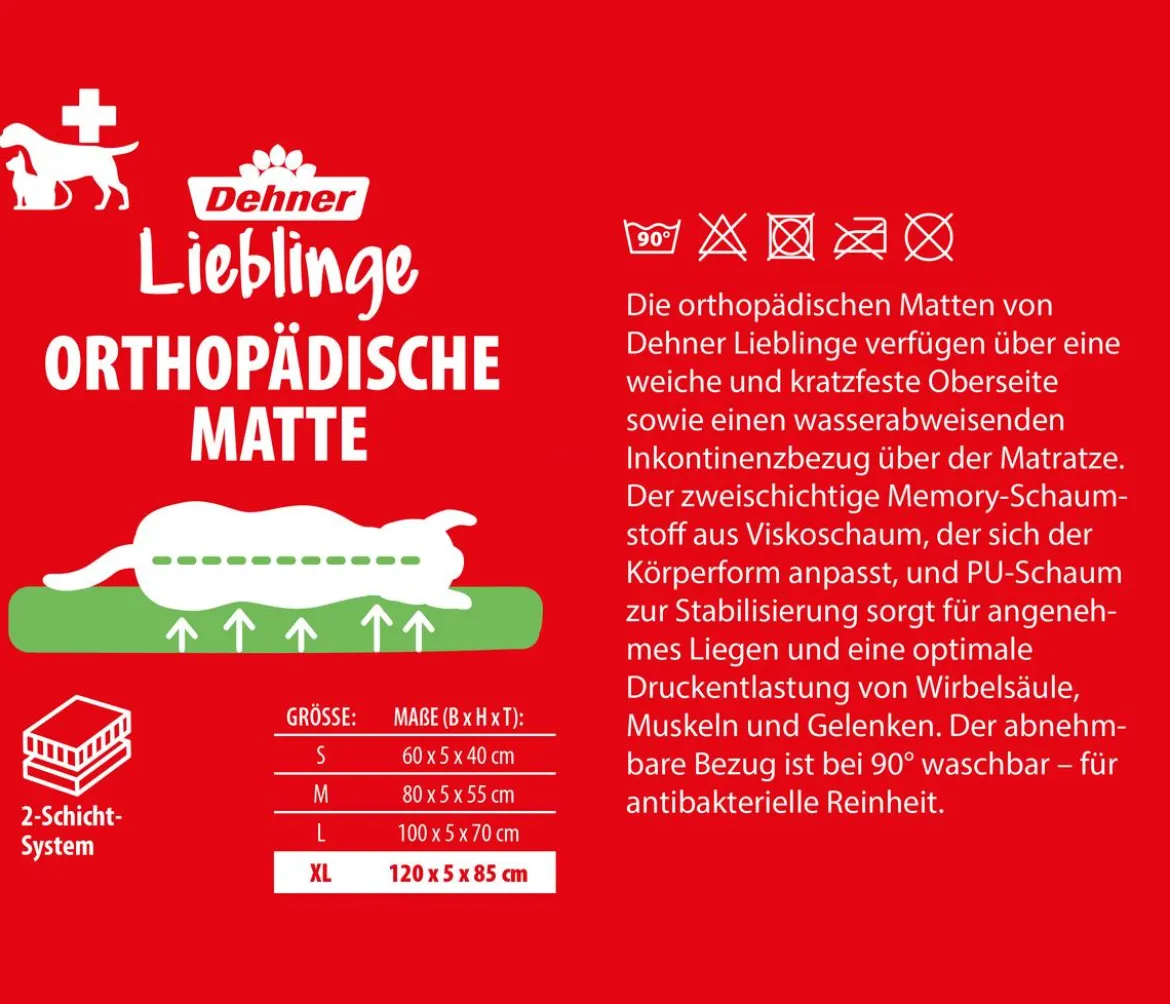 Dehner
Lieblinge
ORTHOPÄDISCHE MATTE

2-Schicht-System

| GRÖSSE: | MAßE (B x H x T): |
|---|---|
| S | 60 x 5 x 40 cm |
| M | 80 x 5 x 55 cm |
| L | 100 x 5 x 70 cm |
| XL | 120 x 5 x 85 cm |

90°

Die orthopädischen Matten von Dehner Lieblinge verfügen über eine weiche und kratzfeste Oberseite sowie einen wasserabweisenden Inkontinenzbezug über der Matratze. Der zweischichtige Memory-Schaumstoff aus Viskoschaum, der sich der Körperform anpasst, und PU-Schaum zur Stabilisierung sorgt für angenehmes Liegen und eine optimale Druckentlastung von Wirbelsäule, Muskeln und Gelenken. Der abnehmbare Bezug ist bei 90° waschbar – für antibakterielle Reinheit.